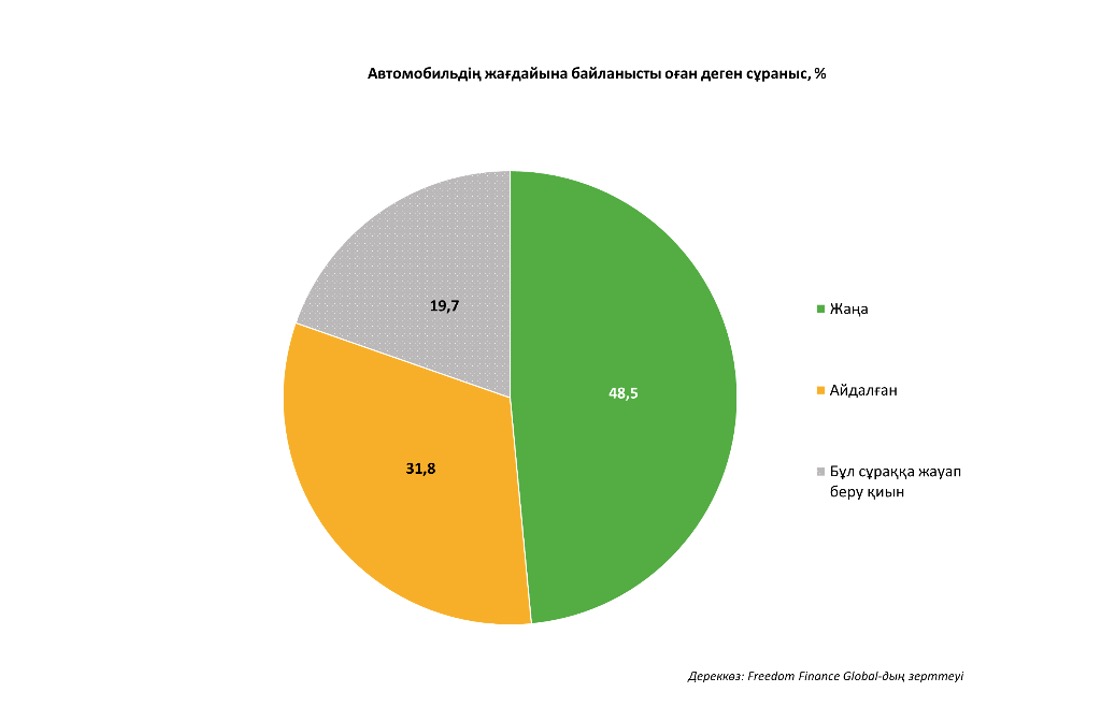 Автомобильдің жағдайына байланысты оған деген сұраныс, %

19,7

48,5

31,8

Жаңа

Айдалған

Бұл сұраққа жауап беру қиын

Дереккөз: Freedom Finance Global-дың зерттеуі